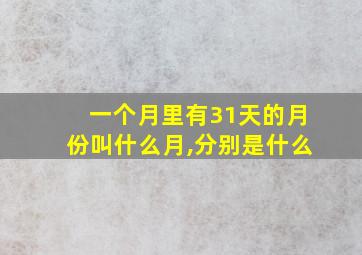 一个月里有31天的月份叫什么月,分别是什么